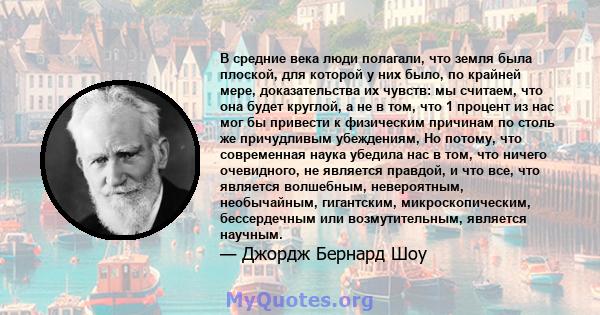 В средние века люди полагали, что земля была плоской, для которой у них было, по крайней мере, доказательства их чувств: мы считаем, что она будет круглой, а не в том, что 1 процент из нас мог бы привести к физическим причинам по столь же причудливым убеждениям, Но потому, что современная наука убедила нас в том, что ничего очевидного, не является правдой, и что все, что является волшебным, невероятным, необычайным, гигантским, микроскопическим, бессердечным или возмутительным, является научным.

— Джордж Бернард Шоу

MyQuotes.org